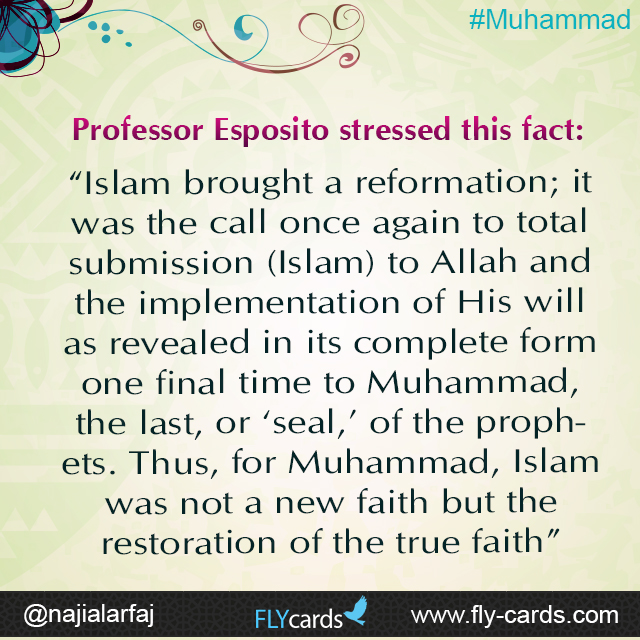 #Muhammad

Professor Esposito stressed this fact:

“Islam brought a reformation; it was the call once again to total submission (Islam) to Allah and the implementation of His will as revealed in its complete form one final time to Muhammad, the last, or ‘seal,’ of the prophets. Thus, for Muhammad, Islam was not a new faith but the restoration of the true faith”

@najialarfaj FLYcards www.fly-cards.com